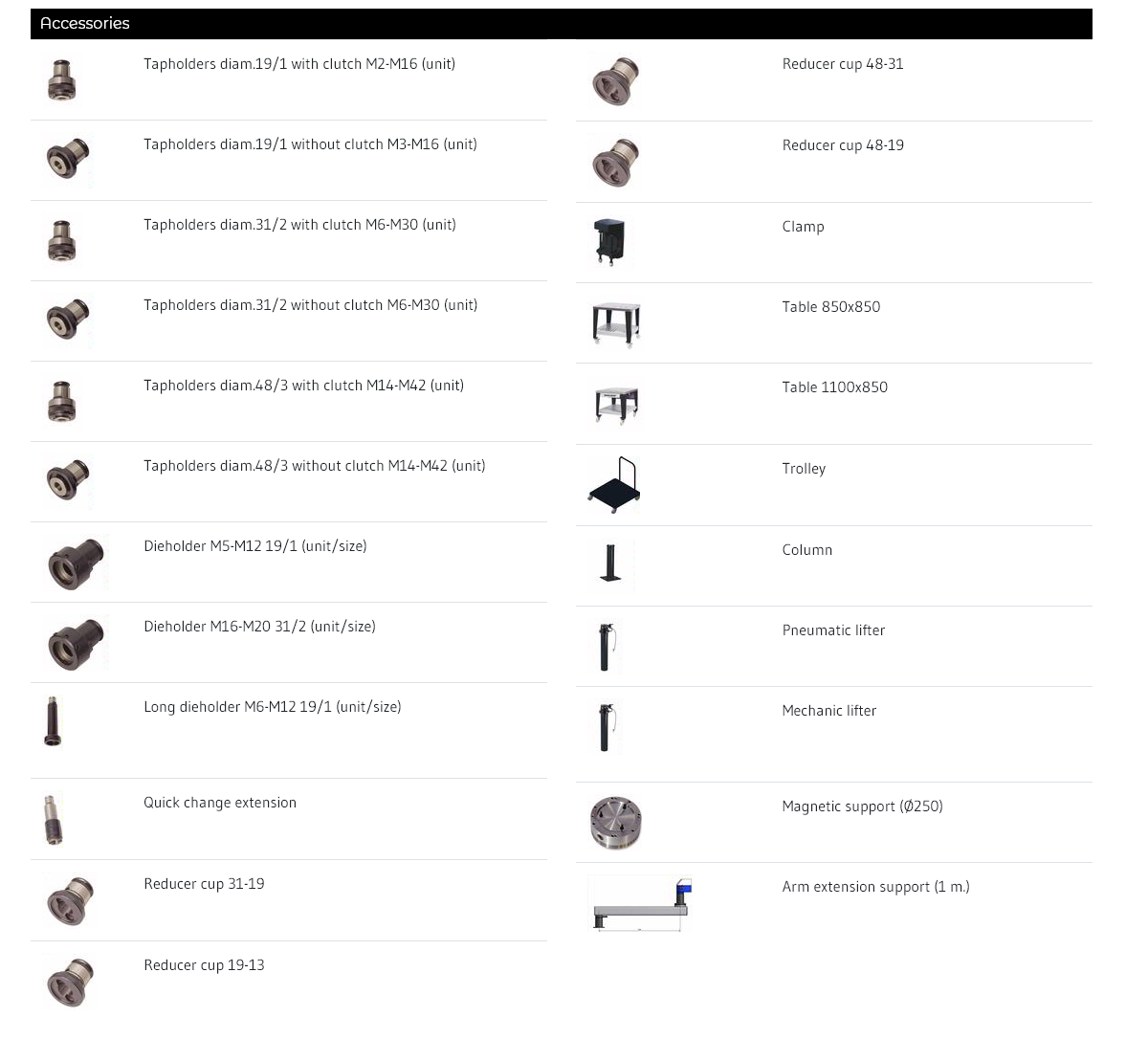 Accessories

Tapholders diam.19/1 with clutch M2-M16 (unit)

Tapholders diam.19/1 without clutch M3-M16 (unit)

Tapholders diam.31/2 with clutch M6-M30 (unit)

Tapholders diam.31/2 without clutch M6-M30 (unit)

Tapholders diam.48/3 with clutch M14-M42 (unit)

Tapholders diam.48/3 without clutch M14-M42 (unit)

Dieholder M5-M12 19/1 (unit/size)

Dieholder M16-M20 31/2 (unit/size)

Long dieholder M6-M12 19/1 (unit/size)

Quick change extension

Reducer cup 31-19

Reducer cup 19-13

Reducer cup 48-31

Reducer cup 48-19

Clamp

Table 850x850

Table 1100x850

Trolley

Column

Pneumatic lifter

Mechanic lifter

Magnetic support (Ø250)

Arm extension support (1 m.)